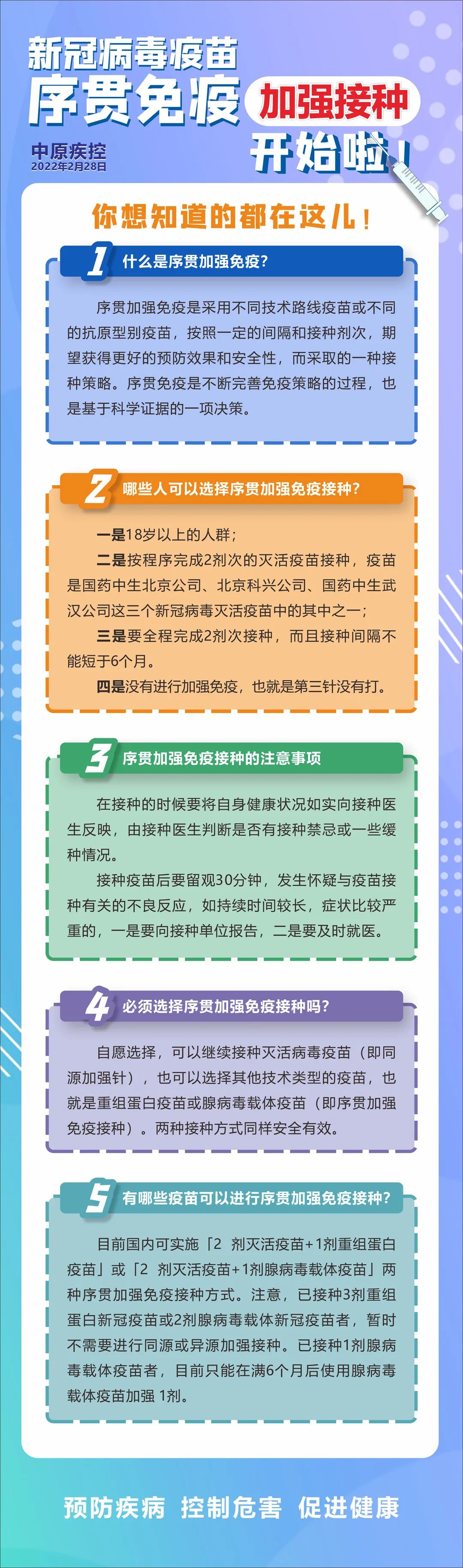 新冠病毒疫苗
序贯免疫 加强接种
开始啦！

中原疾控
2022年2月28日

你想知道的都在这儿！

1 什么是序贯加强免疫？

序贯加强免疫是采用不同技术路线疫苗或不同的抗原型别疫苗，按照一定的间隔和接种剂次，期望获得更好的预防效果和安全性，而采取的一种接种策略。序贯免疫是不断完善免疫策略的过程，也是基于科学证据的一项决策。

2 哪些人可以选择序贯加强免疫接种？

一是18岁以上的人群；

二是按程序完成2剂次的灭活疫苗接种，疫苗是国药中生北京公司、北京科兴公司、国药中生武汉公司这三个新冠病毒灭活疫苗中的其中之一；

三是要全程完成2剂次接种，而且接种间隔不能短于6个月。

四是没有进行加强免疫，也就是第三针没有打。

3 序贯加强免疫接种的注意事项

在接种的时候要将自身健康状况如实向接种医生反映，由接种医生判断是否有接种禁忌或一些缓种情况。

接种疫苗后要留观30分钟，发生怀疑与疫苗接种有关的不良反应，如持续时间较长，症状比较严重的，一是要向接种单位报告，二是要及时就医。

4 必须选择序贯加强免疫接种吗？

自愿选择，可以继续接种灭活病毒疫苗（即同源加强针），也可以选择其他技术类型的疫苗，也就是重组蛋白疫苗或腺病毒载体疫苗（即序贯加强免疫接种）。两种接种方式同样安全有效。

5 有哪些疫苗可以进行序贯加强免疫接种？

目前国内可实施「2剂灭活疫苗+1剂重组蛋白疫苗」或「2剂灭活疫苗+1剂腺病毒载体疫苗」两种序贯加强免疫接种方式。注意，已接种3剂重组蛋白新冠疫苗或2剂腺病毒载体新冠疫苗者，暂时不需要进行同源或异源加强接种。已接种1剂腺病毒载体疫苗者，目前只能在满6个月后使用腺病毒载体疫苗加强1剂。

预防疾病 控制危害 促进健康